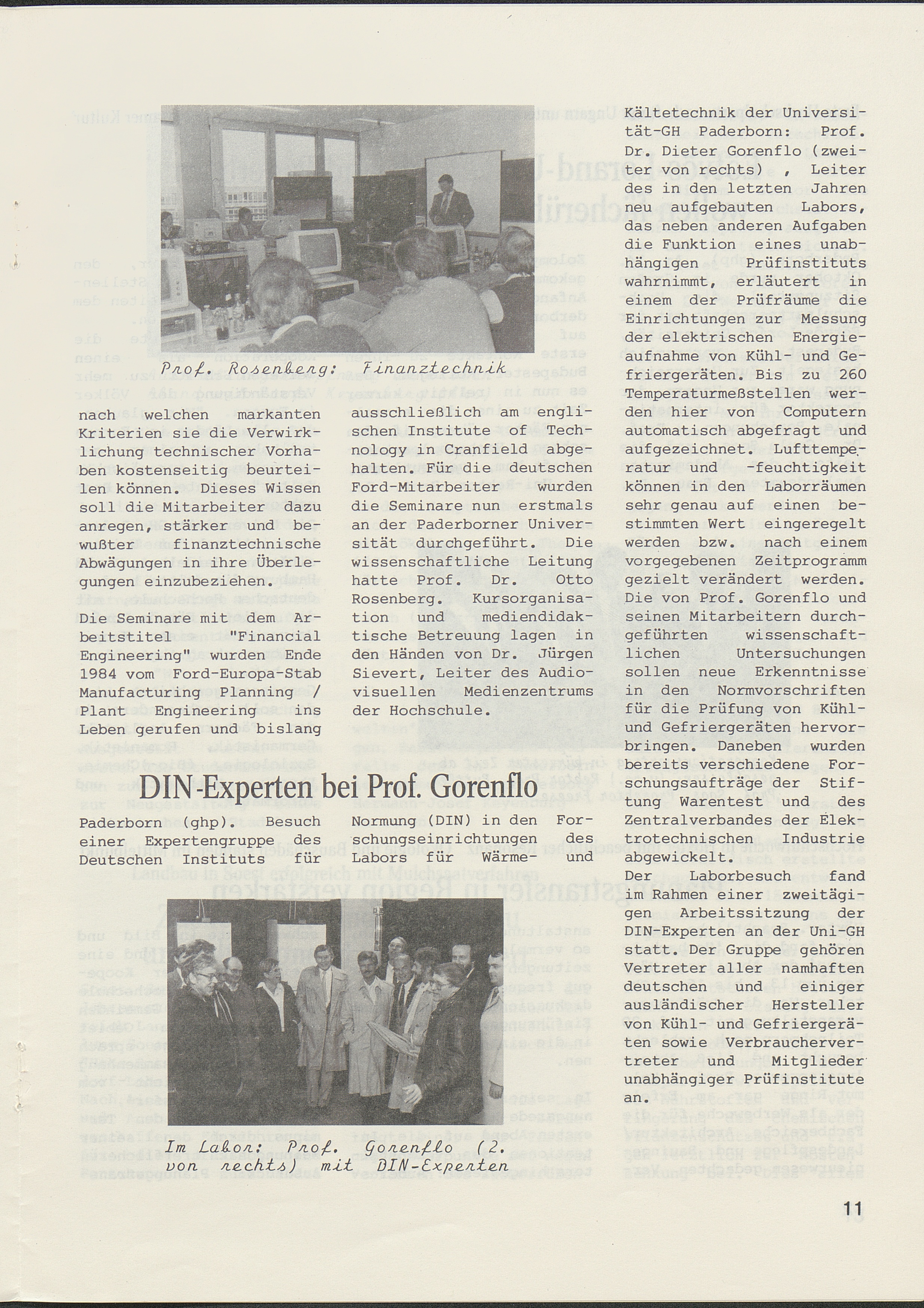 Prof. Rosenberg: Finanztechnik

nach welchen markanten Kriterien sie die Verwirklichung technischer Vorhaben kostenseitig beurteilen können. Dieses Wissen soll die Mitarbeiter dazu anregen, stärker und bewußter finanztechnische Abwägungen in ihre Überlegungen einzubeziehen.

Die Seminare mit dem Arbeitstitel "Financial Engineering" wurden Ende 1984 vom Ford-Europa-Stab Manufacturing Planning / Plant Engineering ins Leben gerufen und bislang ausschließlich am englischen Institute of Technology in Cranfield abgehalten. Für die deutschen Ford-Mitarbeiter wurden die Seminare nun erstmals an der Paderborner Universität durchgeführt. Die wissenschaftliche Leitung hatte Prof. Dr. Otto Rosenberg. Kursorganisation und mediendidaktische Betreuung lagen in den Händen von Dr. Jürgen Sievert, Leiter des Audiovisuellen Medienzentrums der Hochschule.

DIN-Experten bei Prof. Gorenflo

Paderborn (ghp). Besuch einer Expertengruppe des Deutschen Instituts für Normung (DIN) in den Forschungseinrichtungen des Labors für Wärme- und Kältetechnik der Universität-GH Paderborn: Prof. Dr. Dieter Gorenflo (zweiter von rechts) , Leiter des in den letzten Jahren neu aufgebauten Labors, das neben anderen Aufgaben die Funktion eines unabhängigen Prüfinstituts wahrnimmt, erläutert in einem der Prüfräume die Einrichtungen zur Messung der elektrischen Energieaufnahme von Kühl- und Gefriergeräten. Bis zu 260 Temperaturmeßstellen werden hier von Computern automatisch abgefragt und aufgezeichnet. Lufttemperatur und -feuchtigkeit können in den Laborräumen sehr genau auf einen bestimmten Wert eingeregelt werden bzw. nach einem vorgegebenen Zeitprogramm gezielt verändert werden. Die von Prof. Gorenflo und seinen Mitarbeitern durchgeführten wissenschaftlichen Untersuchungen sollen neue Erkenntnisse in den Normvorschriften für die Prüfung von Kühl- und Gefriergeräten hervorbringen. Daneben wurden bereits verschiedene Forschungsaufträge der Stiftung Warentest und des Zentralverbandes der Elektrotechnischen Industrie abgewickelt.
Der Laborbesuch fand im Rahmen einer zweitägigen Arbeitssitzung der DIN-Experten an der Uni-GH statt. Der Gruppe gehören Vertreter aller namhaften deutschen und einiger ausländischer Hersteller von Kühl- und Gefriergeräten sowie Verbrauchervertreter und Mitglieder unabhängiger Prüfinstitute an.

Im Labor: Prof. Gorenflo (2. von rechts) mit DIN-Experten

11